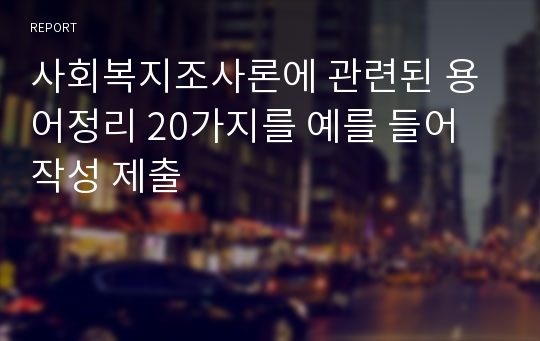 REPORT

사회복지조사론에 관련된 용어정리 20가지를 예를 들어 작성 제출